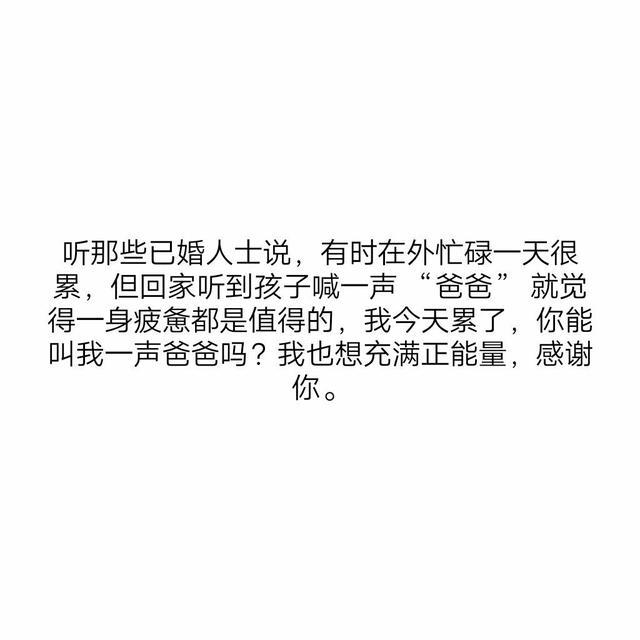 听那些已婚人士说，有时在外忙碌一天很累，但回家听到孩子喊一声“爸爸”就觉得一身疲惫都是值得的，我今天累了，你能叫我一声爸爸吗？我也想充满正能量，感谢你。